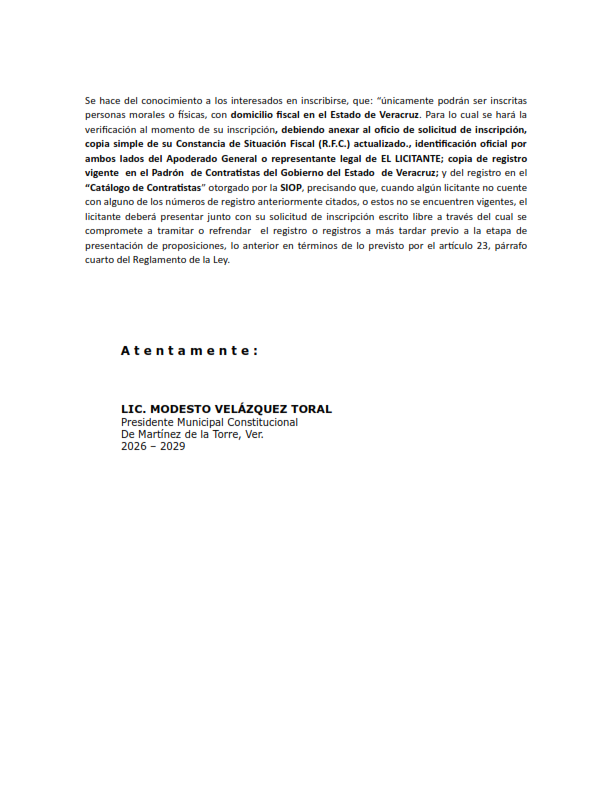 Se hace del conocimiento a los interesados en inscribirse, que: "únicamente podrán ser inscritas personas morales o físicas, con domicilio fiscal en el Estado de Veracruz. Para lo cual se hará la verificación al momento de su inscripción, debiendo anexar al oficio de solicitud de inscripción, copia simple de su Constancia de Situación Fiscal (R.F.C.) actualizado., identificación oficial por ambos lados del Apoderado General o representante legal de EL LICITANTE; copia de registro vigente en el Padrón de Contratistas del Gobierno del Estado de Veracruz; y del registro en el "Catálogo de Contratistas" otorgado por la SIOP, precisando que, cuando algún licitante no cuente con alguno de los números de registro anteriormente citados, o estos no se encuentren vigentes, el licitante deberá presentar junto con su solicitud de inscripción escrito libre a través del cual se compromete a tramitar o refrendar el registro o registros a más tardar previo a la etapa de presentación de proposiciones, lo anterior en términos de lo previsto por el artículo 23, párrafo cuarto del Reglamento de la Ley.

Atentamente:

LIC. MODESTO VELÁZQUEZ TORAL
Presidente Municipal Constitucional
De Martínez de la Torre, Ver.
2026 – 2029